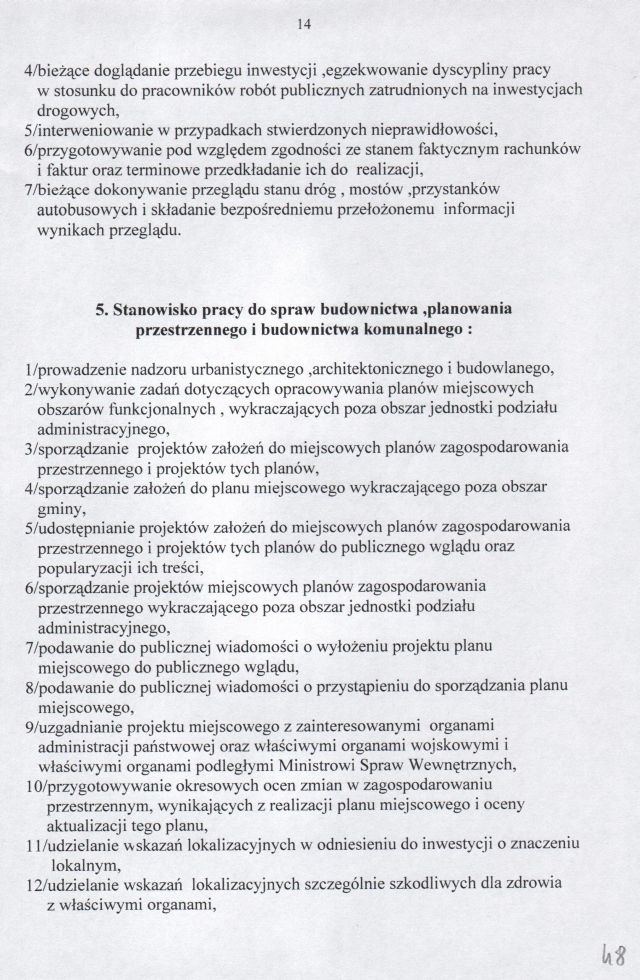 14

4/bieżące doglądanie przebiegu inwestycji ,egzekwowanie dyscypliny pracy w stosunku do pracowników robót publicznych zatrudnionych na inwestycjach drogowych,
5/interweniowanie w przypadkach stwierdzonych nieprawidłowości,
6/przygotowywanie pod względem zgodności ze stanem faktycznym rachunków i faktur oraz terminowe przedkładanie ich do realizacji,
7/bieżące dokonywanie przeglądu stanu dróg , mostów ,przystanków autobusowych i składanie bezpośredniemu przełożonemu informacji wynikach przeglądu.

5. Stanowisko pracy do spraw budownictwa ,planowania przestrzennego i budownictwa komunalnego :

1/prowadzenie nadzoru urbanistycznego ,architektonicznego i budowlanego,
2/wykonywanie zadań dotyczących opracowywania planów miejscowych obszarów funkcjonalnych , wykraczających poza obszar jednostki podziału administracyjnego,
3/sporządzanie projektów założeń do miejscowych planów zagospodarowania przestrzennego i projektów tych planów,
4/sporządzanie założeń do planu miejscowego wykraczającego poza obszar gminy,
5/udostępnianie projektów założeń do miejscowych planów zagospodarowania przestrzennego i projektów tych planów do publicznego wglądu oraz popularyzacji ich treści,
6/sporządzanie projektów miejscowych planów zagospodarowania przestrzennego wykraczającego poza obszar jednostki podziału administracyjnego,
7/podawanie do publicznej wiadomości o wyłożeniu projektu planu miejscowego do publicznego wglądu,
8/podawanie do publicznej wiadomości o przystąpieniu do sporządzania planu miejscowego,
9/uzgadnianie projektu miejscowego z zainteresowanymi organami administracji państwowej oraz właściwymi organami wojskowymi i właściwymi organami podległymi Ministrowi Spraw Wewnętrznych,
10/przygotowywanie okresowych ocen zmian w zagospodarowaniu przestrzennym, wynikających z realizacji planu miejscowego i oceny aktualizacji tego planu,
11/udzielanie wskazań lokalizacyjnych w odniesieniu do inwestycji o znaczeniu lokalnym,
12/udzielanie wskazań lokalizacyjnych szczególnie szkodliwych dla zdrowia z właściwymi organami,

48